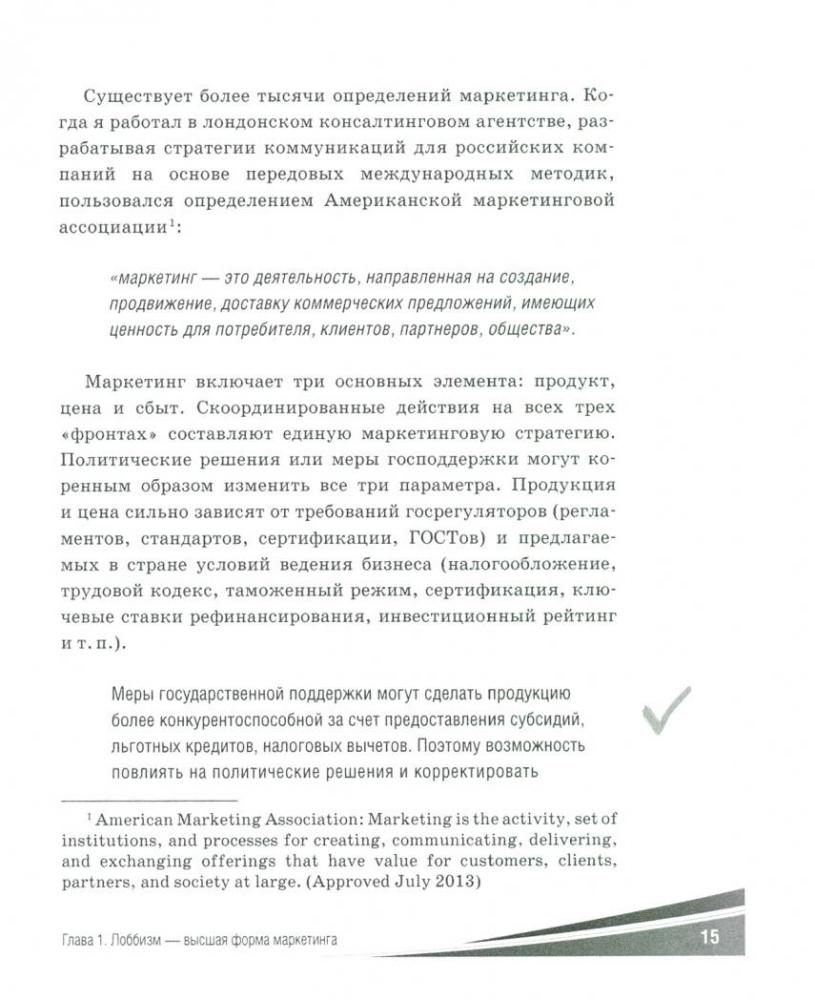 Существует более тысячи определений маркетинга. Когда я работал в лондонском консалтинговом агентстве, разрабатывая стратегии коммуникаций для российских компаний на основе передовых международных методик, пользовался определением Американской маркетинговой ассоциации$^1$:

«маркетинг — это деятельность, направленная на создание, продвижение, доставку коммерческих предложений, имеющих ценность для потребителя, клиентов, партнеров, общества».

Маркетинг включает три основных элемента: продукт, цена и сбыт. Скоординированные действия на всех трех «фронтах» составляют единую маркетинговую стратегию. Политические решения или меры господдержки могут коренным образом изменить все три параметра. Продукция и цена сильно зависят от требований госрегуляторов (регламентов, стандартов, сертификации, ГОСТов) и предлагаемых в стране условий ведения бизнеса (налогообложение, трудовой кодекс, таможенный режим, сертификация, ключевые ставки рефинансирования, инвестиционный рейтинг и т. п.).

Меры государственной поддержки могут сделать продукцию более конкурентоспособной за счет предоставления субсидий, льготных кредитов, налоговых вычетов. Поэтому возможность повлиять на политические решения и корректировать

$^1$ American Marketing Association: Marketing is the activity, set of institutions, and processes for creating, communicating, delivering, and exchanging offerings that have value for customers, clients, partners, and society at large. (Approved July 2013)

Глава 1. Лоббизм — высшая форма маркетинга

15